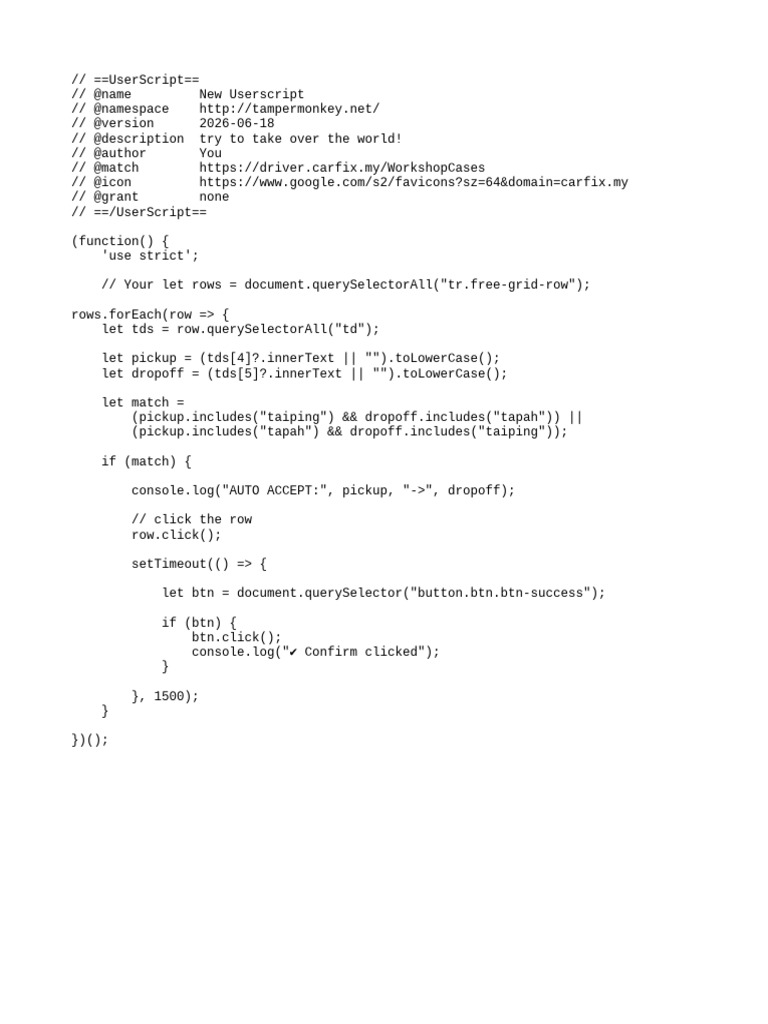 // ==UserScript==
// @name         New Userscript
// @namespace    http://tampermonkey.net/
// @version      2026-06-18
// @description  try to take over the world!
// @author       You
// @match        https://driver.carfix.my/WorkshopCases
// @icon         https://www.google.com/s2/favicons?sz=64&domain=carfix.my
// @grant        none
// ==/UserScript==

(function() {
    'use strict';

    // Your let rows = document.querySelectorAll("tr.free-grid-row");

rows.forEach(row => {
    let tds = row.querySelectorAll("td");

    let pickup = (tds[4]?.innerText || "").toLowerCase();
    let dropoff = (tds[5]?.innerText || "").toLowerCase();

    let match =
        (pickup.includes("taiping") && dropoff.includes("tapah")) ||
        (pickup.includes("tapah") && dropoff.includes("taiping"));

    if (match) {

        console.log("AUTO ACCEPT:", pickup, "->", dropoff);

        // click the row
        row.click();

        setTimeout(() => {

            let btn = document.querySelector("button.btn.btn-success");

            if (btn) {
                btn.click();
                console.log("✔ Confirm clicked");
            }

        }, 1500);
    }

})();